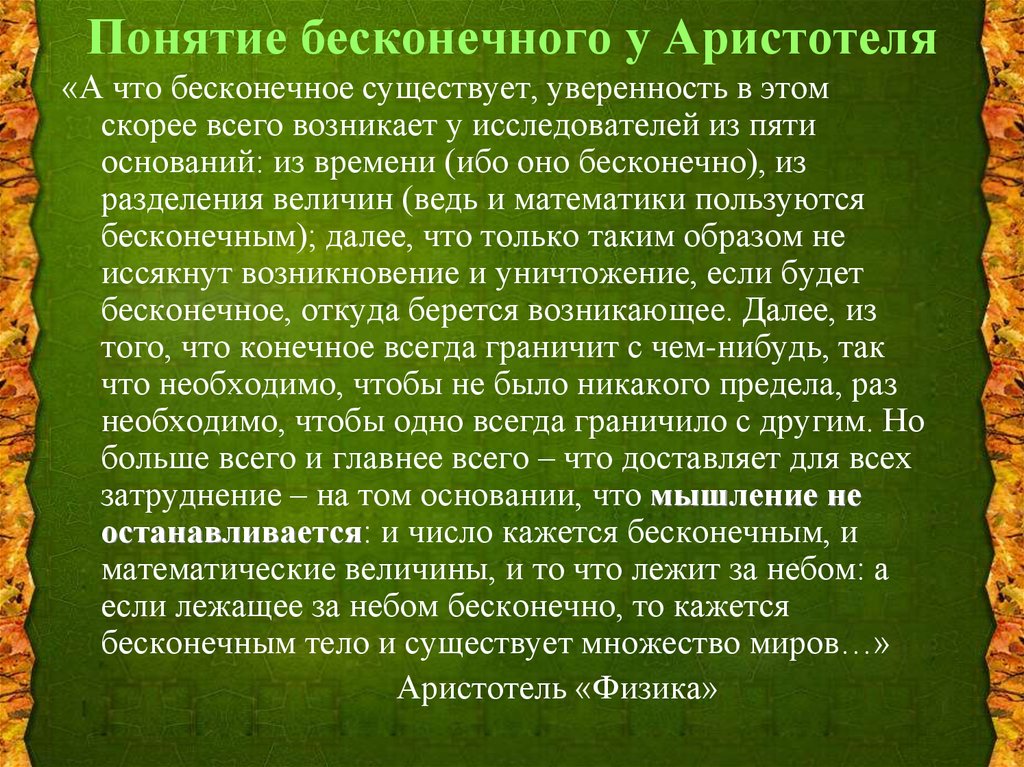 Понятие бесконечного у Аристотеля

«А что бесконечное существует, уверенность в этом скорее всего возникает у исследователей из пяти оснований: из времени (ибо оно бесконечно), из разделения величин (ведь и математики пользуются бесконечным); далее, что только таким образом не иссякнут возникновение и уничтожение, если будет бесконечное, откуда берется возникающее. Далее, из того, что конечное всегда граничит с чем-нибудь, так что необходимо, чтобы не было никакого предела, раз необходимо, чтобы одно всегда граничило с другим. Но больше всего и главнее всего – что доставляет для всех затруднение – на том основании, что мышление не останавливается: и число кажется бесконечным, и математические величины, и то что лежит за небом: а если лежащее за небом бесконечно, то кажется бесконечным тело и существует множество миров…»

Аристотель «Физика»